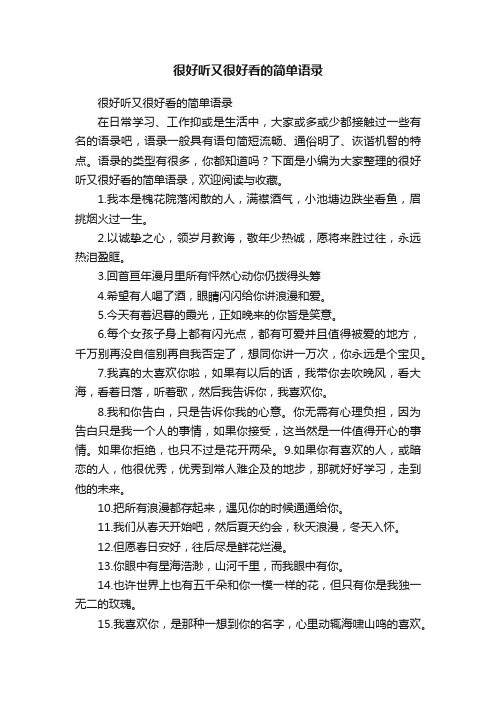 很好听又很好看的简单语录

很好听又很好看的简单语录

在日常学习、工作抑或是生活中，大家或多或少都接触过一些有名的语录吧，语录一般具有语句简短流畅、通俗明了、诙谐机智的特点。语录的类型有很多，你都知道吗？下面是小编为大家整理的很好听又很好看的简单语录，欢迎阅读与收藏。

1.我本是槐花院落闲散的人，满襟酒气，小池塘边跌坐看鱼，眉挑烟火过一生。

2.以诚挚之心，领岁月教诲，敬年少热诚，愿将来胜过往，永远热泪盈眶。

3.回首亘年漫月里所有怦然心动你仍拨得头筹

4.希望有人喝了酒，眼睛闪闪给你讲浪漫和爱。

5.今天有着迟暮的霞光，正如晚来的你皆是笑意。

6.每个女孩子身上都有闪光点，都有可爱并且值得被爱的地方，千万别再没自信别再自我否定了，想同你讲一万次，你永远是个宝贝。

7.我真的太喜欢你啦，如果有以后的话，我带你去吹晚风，看大海，看着日落，听着歌，然后我告诉你，我喜欢你。

8.我和你告白，只是告诉你我的心意。你无需有心理负担，因为告白只是我一个人的事情，如果你接受，这当然是一件值得开心的事情。如果你拒绝，也只不过是花开两朵。9.如果你有喜欢的人，或暗恋的人，他很优秀，优秀到常人难企及的地步，那就好好学习，走到他的未来。

10.把所有浪漫都存起来，遇见你的时候通通给你。

11.我们从春天开始吧，然后夏天约会，秋天浪漫，冬天入怀。

12.但愿春日安好，往后尽是鲜花烂漫。

13.你眼中有星海浩渺，山河千里，而我眼中有你。

14.也许世界上也有五千朵和你一模一样的花，但只有你是我独一无二的玫瑰。

15.我喜欢你，是那种一想到你的名字，心里动辄海啸山鸣的喜欢。